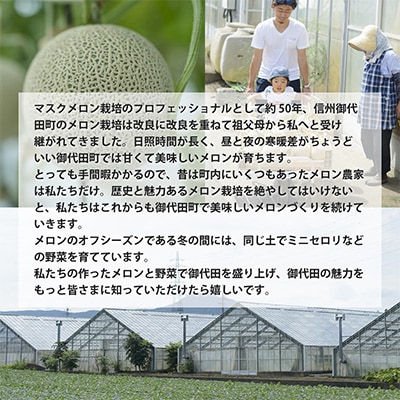 マスクメロン栽培のプロフェッショナルとして約50年、信州御代田町のメロン栽培は改良に改良を重ねて祖父母から私へと受け継がれてきました。日照時間が長く、昼と夜の寒暖差がちょうどいい御代田町では甘くて美味しいメロンが育ちます。
とっても手間暇かかるので、昔は町内にいくつもあったメロン農家は私たちだけ。歴史と魅力あるメロン栽培を絶やしてはいけないと、私たちはこれからも御代田町で美味しいメロンづくりを続けていきます。
メロンのオフシーズンである冬の間には、同じ土でミニセロリなどの野菜を育てています。
私たちの作ったメロンと野菜で御代田を盛り上げ、御代田の魅力をもっと皆さまに知っていただけたら嬉しいです。